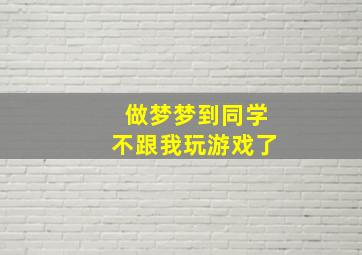 做梦梦到同学
不跟我玩游戏了